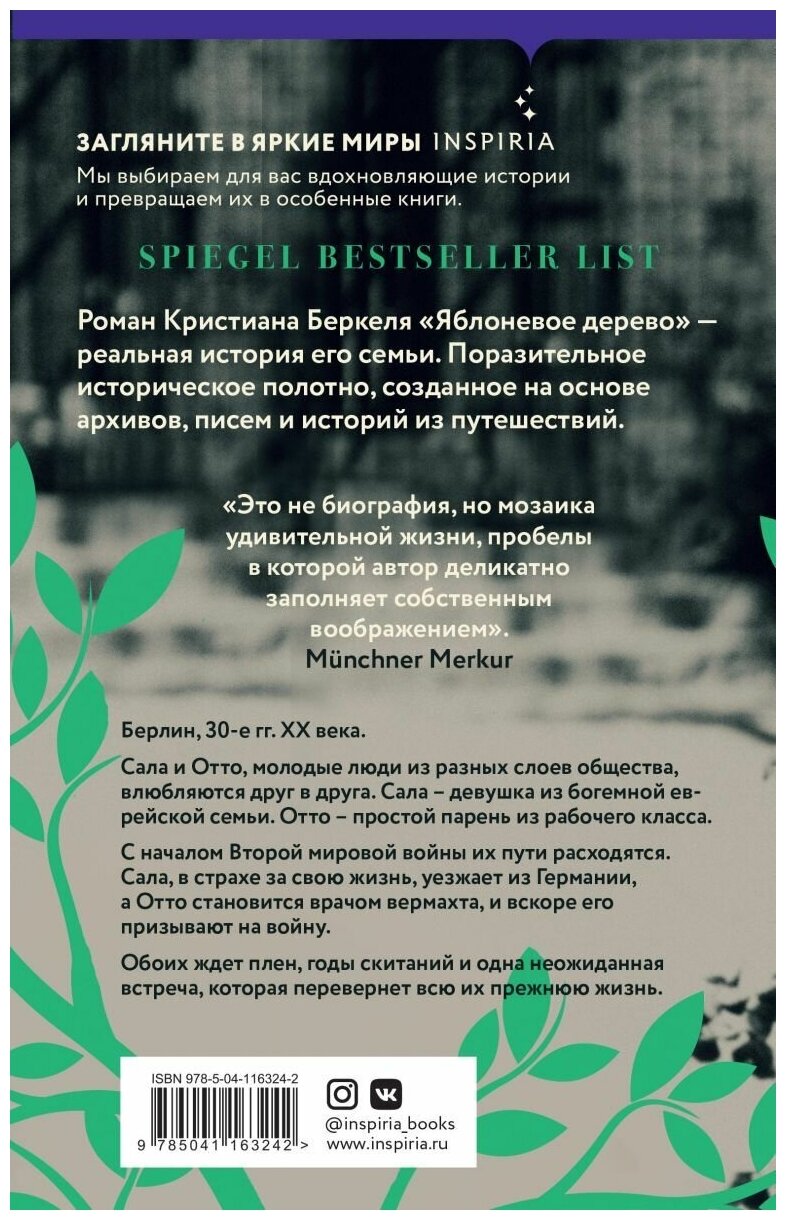 ЗАГЛЯНИТЕ В ЯРКИЕ МИРЫ INSPIRIA
Мы выбираем для вас вдохновляющие истории и превращаем их в особенные книги.

SPIEGEL BESTSELLER LIST

Роман Кристиана Беркеля «Яблоневое дерево» — реальная история его семьи. Поразительное историческое полотно, созданное на основе архивов, писем и историй из путешествий.

«Это не биография, но мозаика удивительной жизни, пробелы в которой автор деликатно заполняет собственным воображением».
Münchner Merkur

Берлин, 30-е гг. XX века.

Сала и Отто, молодые люди из разных слоев общества, влюбляются друг в друга. Сала – девушка из богемной еврейской семьи. Отто – простой парень из рабочего класса.

С началом Второй мировой войны их пути расходятся. Сала, в страхе за свою жизнь, уезжает из Германии, а Отто становится врачом вермахта, и вскоре его призывают на войну.

Обоих ждет плен, годы скитаний и одна неожиданная встреча, которая перевернет всю их прежнюю жизнь.

ISBN 978-5-04-116324-2
9 785041 163242 >

@inspiria_books
www.inspiria.ru